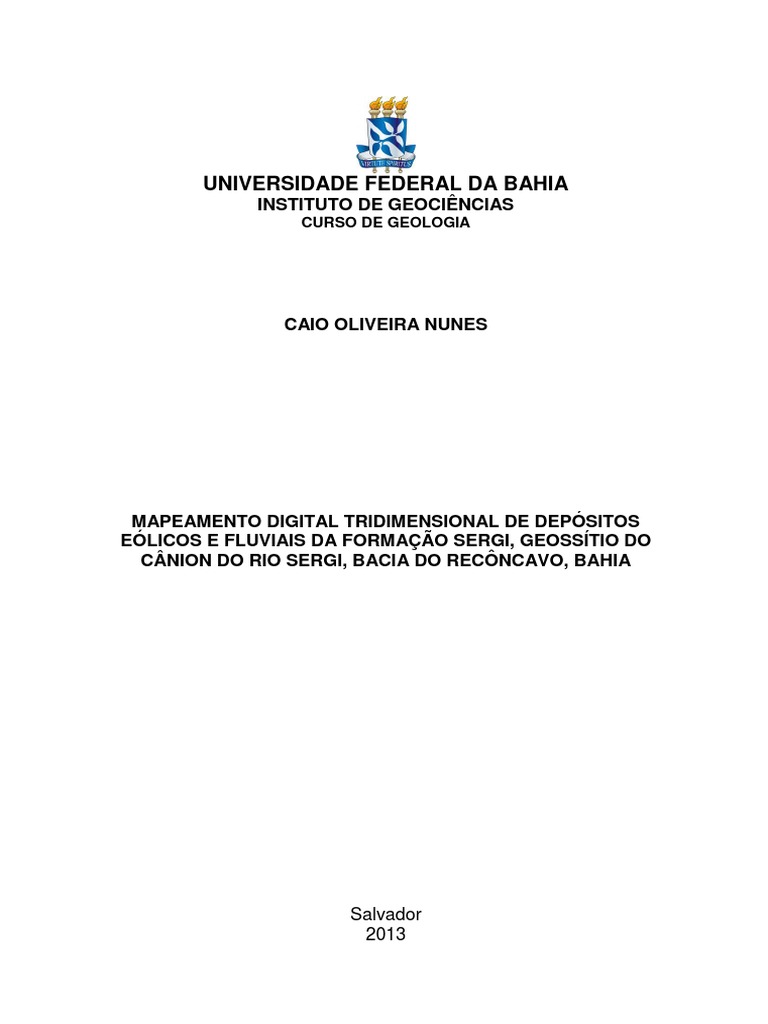 VIRTUTE SPIRITUS

UNIVERSIDADE FEDERAL DA BAHIA
INSTITUTO DE GEOCIÊNCIAS
CURSO DE GEOLOGIA

CAIO OLIVEIRA NUNES

MAPEAMENTO DIGITAL TRIDIMENSIONAL DE DEPÓSITOS EÓLICOS E FLUVIAIS DA FORMAÇÃO SERGI, GEOSSÍTIO DO CÂNION DO RIO SERGI, BACIA DO RECÔNCAVO, BAHIA

Salvador
2013